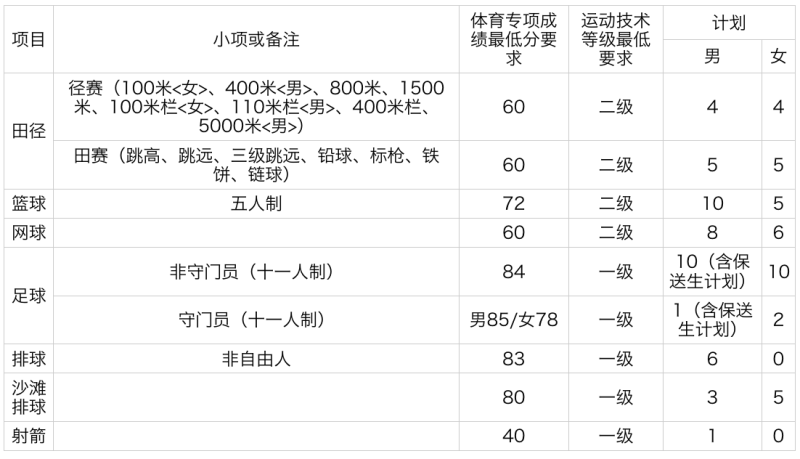 | 项目 | 小项或备注 | 体育专项成绩最低分要求 | 运动技术等级最低要求 | 计划 | |
|---|---|---|---|---|---|
| | | | | 男 | 女 |
| 田径 | 径赛（100米<女>、400米<男>、800米、1500米、100米栏<女>、110米栏<男>、400米栏、5000米<男>） | 60 | 二级 | 4 | 4 |
| | 田赛（跳高、跳远、三级跳远、铅球、标枪、铁饼、链球） | 60 | 二级 | 5 | 5 |
| 篮球 | 五人制 | 72 | 二级 | 10 | 5 |
| 网球 | | 60 | 二级 | 8 | 6 |
| 足球 | 非守门员（十一人制） | 84 | 一级 | 10（含保送生计划） | 10 |
| | 守门员（十一人制） | 男85/女78 | 一级 | 1（含保送生计划） | 2 |
| 排球 | 非自由人 | 83 | 一级 | 6 | 0 |
| 沙滩排球 | | 80 | 一级 | 3 | 5 |
| 射箭 | | 40 | 一级 | 1 | 0 |